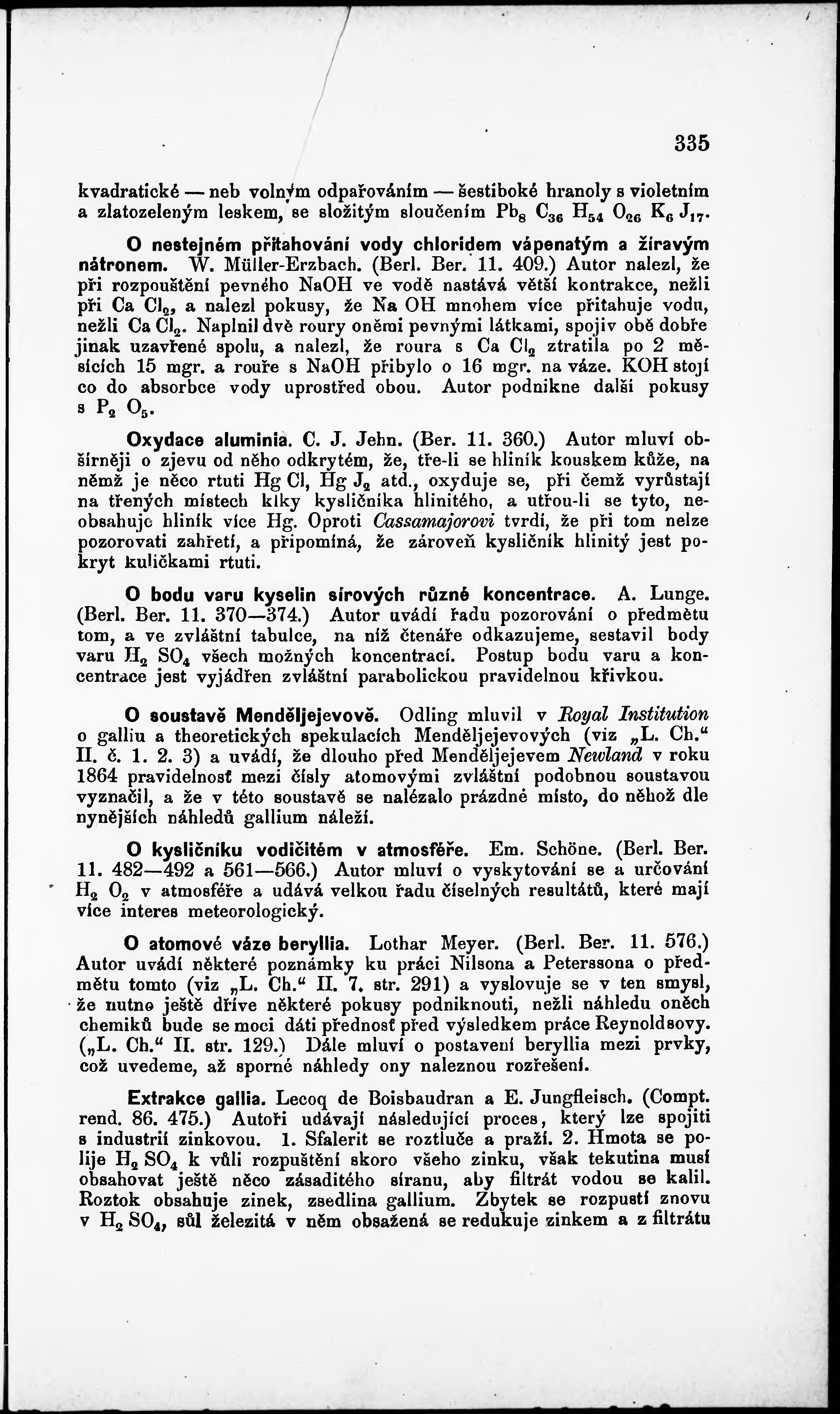 335

kvadratické — neb volným odpařováním — šestiboké hranoly s violetním a zlatozeleným leskem, se složitým sloučením $Pb_8 C_{36} H_{54} O_{26} K_6 J_{17}$.

O nestejném přitahování vody chloridem vápenatým a žíravým nátronem. W. Müller-Erzbach. (Berl. Ber. 11. 409.) Autor nalezl, že při rozpouštění pevného NaOH ve vodě nastává větší kontrakce, nežli při $Ca Cl_2$, a nalezl pokusy, že Na OH mnohem více přitahuje vodu, nežli $Ca Cl_2$. Naplnil dvě roury oněmi pevnými látkami, spojiv obě dobře jinak uzavřené spolu, a nalezl, že roura s $Ca Cl_2$ ztratila po 2 měsících 15 mgr. a rouře s NaOH přibylo o 16 mgr. na váze. KOH stojí co do absorbce vody uprostřed obou. Autor podnikne další pokusy s $P_2 O_5$.

Oxydace aluminia. C. J. Jehn. (Ber. 11. 360.) Autor mluví obšírněji o zjevu od něho odkrytém, že, tře-li se hliník kouskem kůže, na němž je něco rtuti Hg Cl, $Hg J_2$ atd., oxyduje se, při čemž vyrůstají na třených místech kliky kysličníka hlinitého, a utřou-li se tyto, neobsahuje hliník více Hg. Oproti Cassamajorovi tvrdí, že při tom nelze pozorovati zahřetí, a připomíná, že zároveň kysličník hlinitý jest pokryt kuličkami rtuti.

O bodu varu kyselin sírových různé koncentrace. A. Lunge. (Berl. Ber. 11. 370—374.) Autor uvádí řadu pozorování o předmětu tom, a ve zvláštní tabulce, na níž čtenáře odkazujeme, sestavil body varu $H_2 SO_4$ všech možných koncentrací. Postup bodu varu a koncentrace jest vyjádřen zvláštní parabolickou pravidelnou křivkou.

O soustavě Menděljejevově. Odling mluvil v Royal Institution o galliu a theoretických spekulacích Menděljejevových (viz „L. Ch.“ II. č. 1. 2. 3) a uvádí, že dlouho před Menděljejevem Newland v roku 1864 pravidelnosť mezi čísly atomovými zvláštní podobnou soustavou vyznačil, a že v této soustavě se nalézalo prázdné místo, do něhož dle nynějších náhledů gallium náleží.

O kysličníku vodičitém v atmosféře. Em. Schöne. (Berl. Ber. 11. 482—492 a 561—566.) Autor mluví o vyskytování se a určování $H_2 O_2$ v atmosféře a udává velkou řadu číselných resultátů, které mají více interes meteorologický.

O atomové váze beryllia. Lothar Meyer. (Berl. Ber. 11. 576.) Autor uvádí některé poznámky ku práci Nilsona a Peterssona o předmětu tomto (viz „L. Ch.“ II. 7. str. 291) a vyslovuje se v ten smysl, že nutno ještě dříve některé pokusy podniknouti, nežli náhledu oněch chemiků bude se moci dáti přednosť před výsledkem práce Reynoldsovy. („L. Ch.“ II. str. 129.) Dále mluví o postavení beryllia mezi prvky, což uvedeme, až sporné náhledy ony naleznou rozřešení.

Extrakce gallia. Lecoq de Boisbaudran a E. Jungfleisch. (Compt. rend. 86. 475.) Autoři udávají následující proces, který lze spojiti s industrií zinkovou. 1. Sfalerit se roztluče a praží. 2. Hmota se polije $H_2 SO_4$ k vůli rozpuštění skoro všeho zinku, však tekutina musí obsahovat ještě něco zásaditého síranu, aby filtrát vodou se kalil. Roztok obsahuje zinek, zsedlina gallium. Zbytek se rozpustí znovu v $H_2 SO_4$, sůl železitá v něm obsažená se redukuje zinkem a z filtrátu